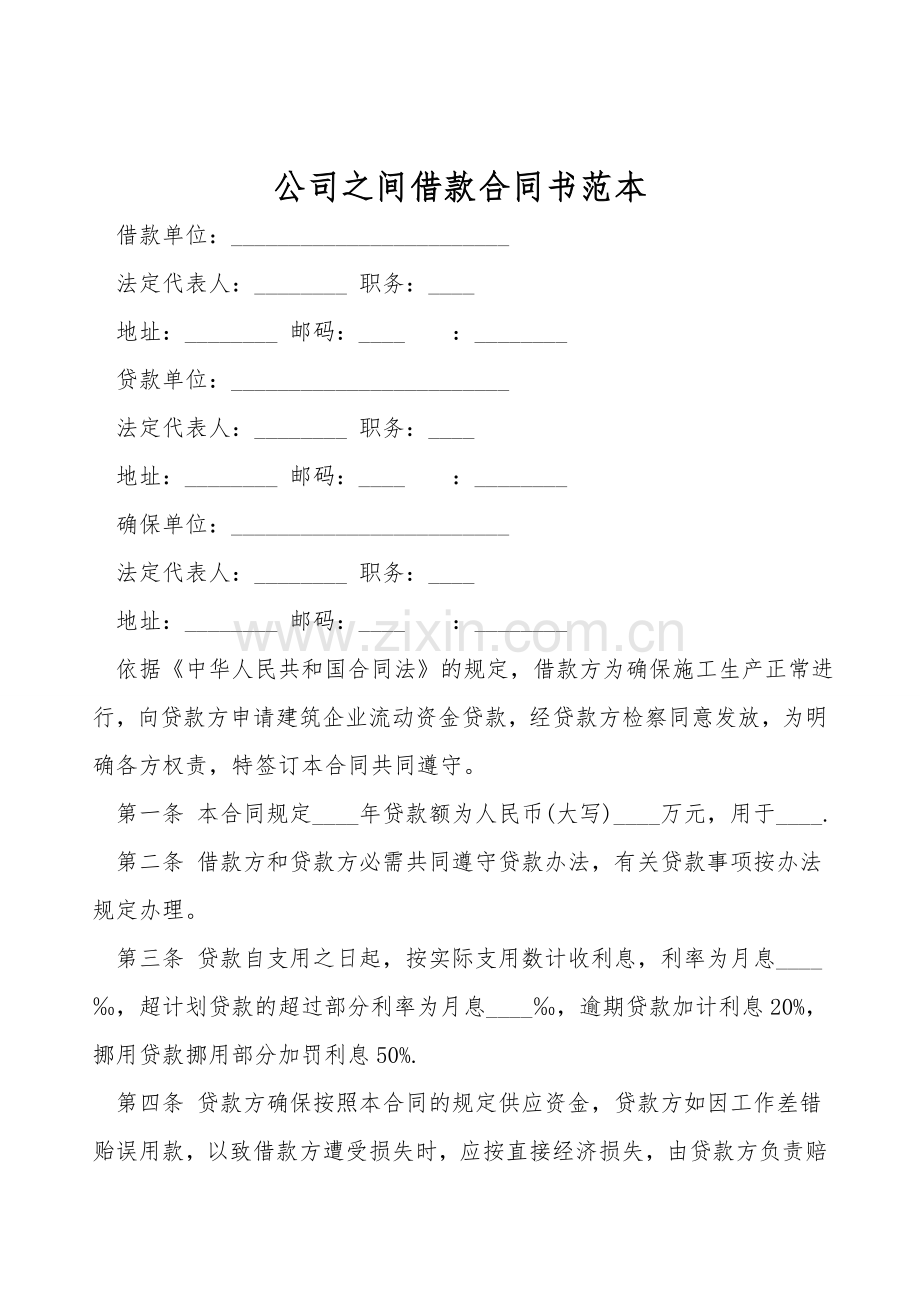 公司之间借款合同书范本

借款单位：________________________

法定代表人：________ 职务：____

地址：________ 邮码：____ ：________

贷款单位：________________________

法定代表人：________ 职务：____

地址：________ 邮码：____ ：________

确保单位：________________________

法定代表人：________ 职务：____

地址：________ 邮码：____ ：________

www.zixin.com.cn

依据《中华人民共和国合同法》的规定，借款方为确保施工生产正常进行，向贷款方申请建筑企业流动资金贷款，经贷款方检察同意发放，为明确各方权责，特签订本合同共同遵守。

第一条 本合同规定____年贷款额为人民币(大写)____万元，用于____.

第二条 借款方和贷款方必需共同遵守贷款办法，有关贷款事项按办法规定办理。

第三条 贷款自支用之日起，按实际支用数计收利息，利率为月息____‰，超计划贷款的超过部分利率为月息____‰，逾期贷款加计利息20%，挪用贷款挪用部分加罚利息50%.

第四条 贷款方确保按照本合同的规定供应资金，贷款方如因工作差错贻误用款，以致借款方遭受损失时，应按直接经济损失，由贷款方负责赔